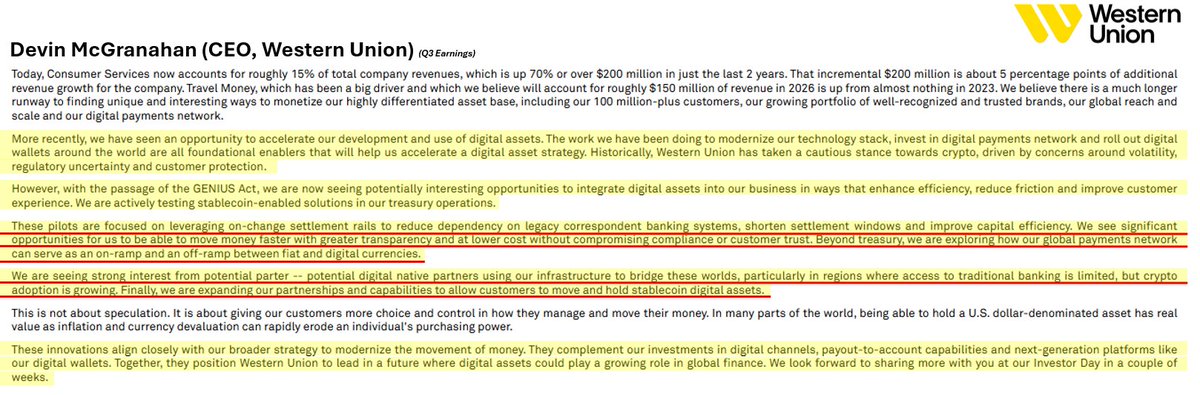 Western Union

Devin McGranahan (CEO, Western Union) (Q3 Earnings)

Today, Consumer Services now accounts for roughly 15% of total company revenues, which is up 70% or over $200 million in just the last 2 years. That incremental $200 million is about 5 percentage points of additional revenue growth for the company. Travel Money, which has been a big driver and which we believe will account for roughly $150 million of revenue in 2026 is up from almost nothing in 2023. We believe there is a much longer runway to finding unique and interesting ways to monetize our highly differentiated asset base, including our 100 million-plus customers, our growing portfolio of well-recognized and trusted brands, our global reach and scale and our digital payments network.

More recently, we have seen an opportunity to accelerate our development and use of digital assets. The work we have been doing to modernize our technology stack, invest in digital payments network and roll out digital wallets around the world are all foundational enablers that will help us accelerate a digital asset strategy. Historically, Western Union has taken a cautious stance towards crypto, driven by concerns around volatility, regulatory uncertainty and customer protection.

However, with the passage of the GENIUS Act, we are now seeing potentially interesting opportunities to integrate digital assets into our business in ways that enhance efficiency, reduce friction and improve customer experience. We are actively testing stablecoin-enabled solutions in our treasury operations.

These pilots are focused on leveraging on-change settlement rails to reduce dependency on legacy correspondent banking systems, shorten settlement windows and improve capital efficiency. We see significant opportunities for us to be able to move money faster with greater transparency and at lower cost without compromising compliance or customer trust. Beyond treasury, we are exploring how our global payments network can serve as an on-ramp and an off-ramp between fiat and digital currencies.

We are seeing strong interest from potential parter -- potential digital native partners using our infrastructure to bridge these worlds, particularly in regions where access to traditional banking is limited, but crypto adoption is growing. Finally, we are expanding our partnerships and capabilities to allow customers to move and hold stablecoin digital assets.

This is not about speculation. It is about giving our customers more choice and control in how they manage and move their money. In many parts of the world, being able to hold a U.S. dollar-denominated asset has real value as inflation and currency devaluation can rapidly erode an individual's purchasing power.

These innovations align closely with our broader strategy to modernize the movement of money. They complement our investments in digital channels, payout-to-account capabilities and next-generation platforms like our digital wallets. Together, they position Western Union to lead in a future where digital assets could play a growing role in global finance. We look forward to sharing more with you at our Investor Day in a couple of weeks.